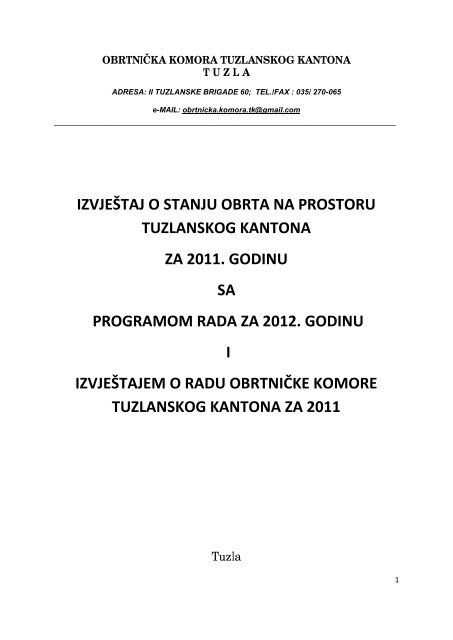 OBRTNIČKA KOMORA TUZLANSKOG KANTONA
T U Z L A

ADRESA: II TUZLANSKE BRIGADE 60; TEL./FAX : 035/ 270-065

e-MAIL: obrtnicka.komora.tk@gmail.com

IZVJEŠTAJ O STANJU OBRTA NA PROSTORU TUZLANSKOG KANTONA

ZA 2011. GODINU

SA

PROGRAMOM RADA ZA 2012. GODINU

I

IZVJEŠTAJEM O RADU OBRTNIČKE KOMORE TUZLANSKOG KANTONA ZA 2011

Tuzla

1